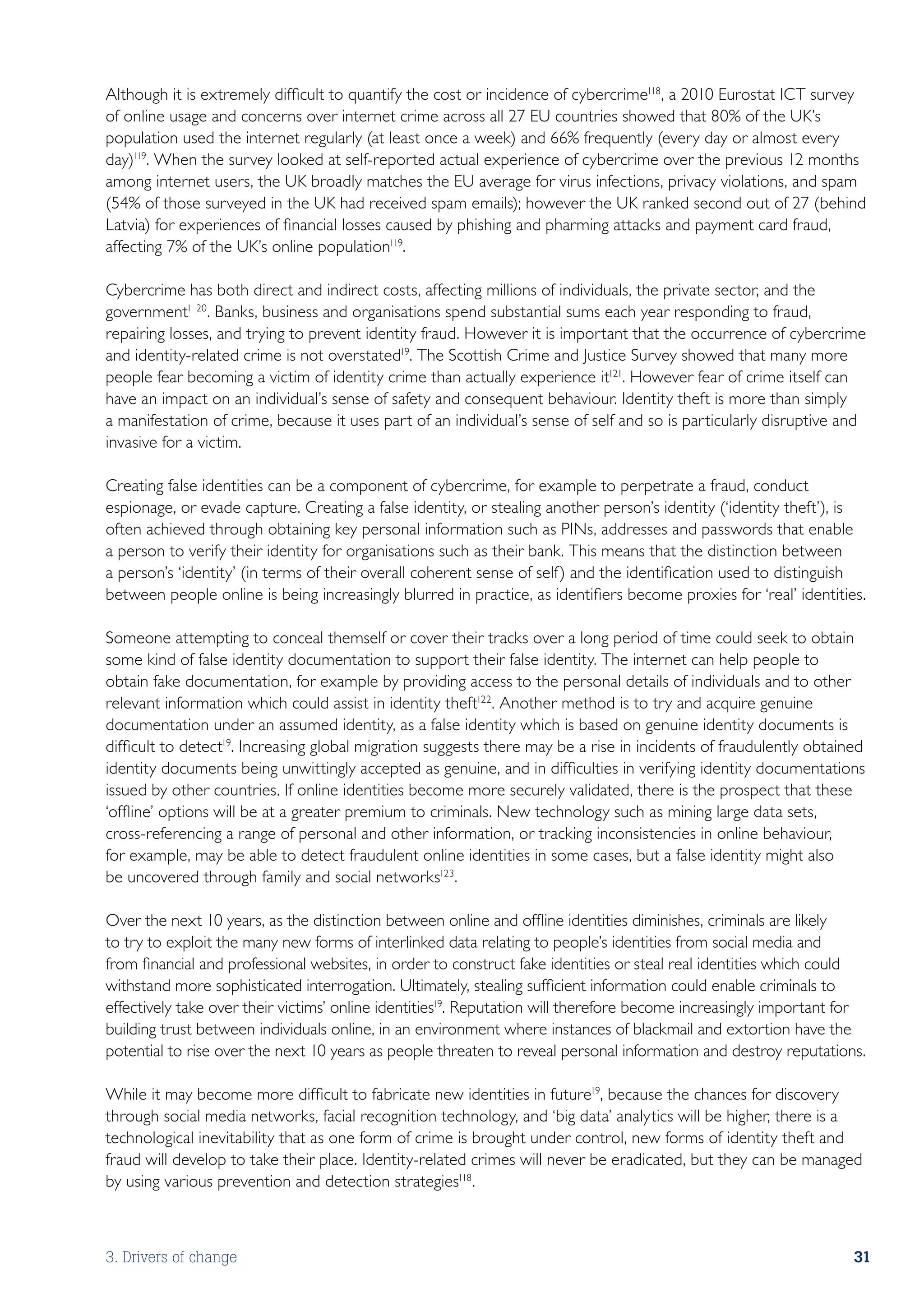 Although it is extremely difficult to quantify the cost or incidence of cybercrime$^{118}$, a 2010 Eurostat ICT survey of online usage and concerns over internet crime across all 27 EU countries showed that 80% of the UK's population used the internet regularly (at least once a week) and 66% frequently (every day or almost every day)$^{119}$. When the survey looked at self-reported actual experience of cybercrime over the previous 12 months among internet users, the UK broadly matches the EU average for virus infections, privacy violations, and spam (54% of those surveyed in the UK had received spam emails); however the UK ranked second out of 27 (behind Latvia) for experiences of financial losses caused by phishing and pharming attacks and payment card fraud, affecting 7% of the UK's online population$^{119}$.

Cybercrime has both direct and indirect costs, affecting millions of individuals, the private sector, and the government$^{1\ 20}$. Banks, business and organisations spend substantial sums each year responding to fraud, repairing losses, and trying to prevent identity fraud. However it is important that the occurrence of cybercrime and identity-related crime is not overstated$^{19}$. The Scottish Crime and Justice Survey showed that many more people fear becoming a victim of identity crime than actually experience it$^{121}$. However fear of crime itself can have an impact on an individual's sense of safety and consequent behaviour. Identity theft is more than simply a manifestation of crime, because it uses part of an individual's sense of self and so is particularly disruptive and invasive for a victim.

Creating false identities can be a component of cybercrime, for example to perpetrate a fraud, conduct espionage, or evade capture. Creating a false identity, or stealing another person's identity ('identity theft'), is often achieved through obtaining key personal information such as PINs, addresses and passwords that enable a person to verify their identity for organisations such as their bank. This means that the distinction between a person's 'identity' (in terms of their overall coherent sense of self) and the identification used to distinguish between people online is being increasingly blurred in practice, as identifiers become proxies for 'real' identities.

Someone attempting to conceal themself or cover their tracks over a long period of time could seek to obtain some kind of false identity documentation to support their false identity. The internet can help people to obtain fake documentation, for example by providing access to the personal details of individuals and to other relevant information which could assist in identity theft$^{122}$. Another method is to try and acquire genuine documentation under an assumed identity, as a false identity which is based on genuine identity documents is difficult to detect$^{19}$. Increasing global migration suggests there may be a rise in incidents of fraudulently obtained identity documents being unwittingly accepted as genuine, and in difficulties in verifying identity documentations issued by other countries. If online identities become more securely validated, there is the prospect that these 'offline' options will be at a greater premium to criminals. New technology such as mining large data sets, cross-referencing a range of personal and other information, or tracking inconsistencies in online behaviour, for example, may be able to detect fraudulent online identities in some cases, but a false identity might also be uncovered through family and social networks$^{123}$.

Over the next 10 years, as the distinction between online and offline identities diminishes, criminals are likely to try to exploit the many new forms of interlinked data relating to people's identities from social media and from financial and professional websites, in order to construct fake identities or steal real identities which could withstand more sophisticated interrogation. Ultimately, stealing sufficient information could enable criminals to effectively take over their victims' online identities$^{19}$. Reputation will therefore become increasingly important for building trust between individuals online, in an environment where instances of blackmail and extortion have the potential to rise over the next 10 years as people threaten to reveal personal information and destroy reputations.

While it may become more difficult to fabricate new identities in future$^{19}$, because the chances for discovery through social media networks, facial recognition technology, and 'big data' analytics will be higher, there is a technological inevitability that as one form of crime is brought under control, new forms of identity theft and fraud will develop to take their place. Identity-related crimes will never be eradicated, but they can be managed by using various prevention and detection strategies$^{118}$.

3. Drivers of change

31